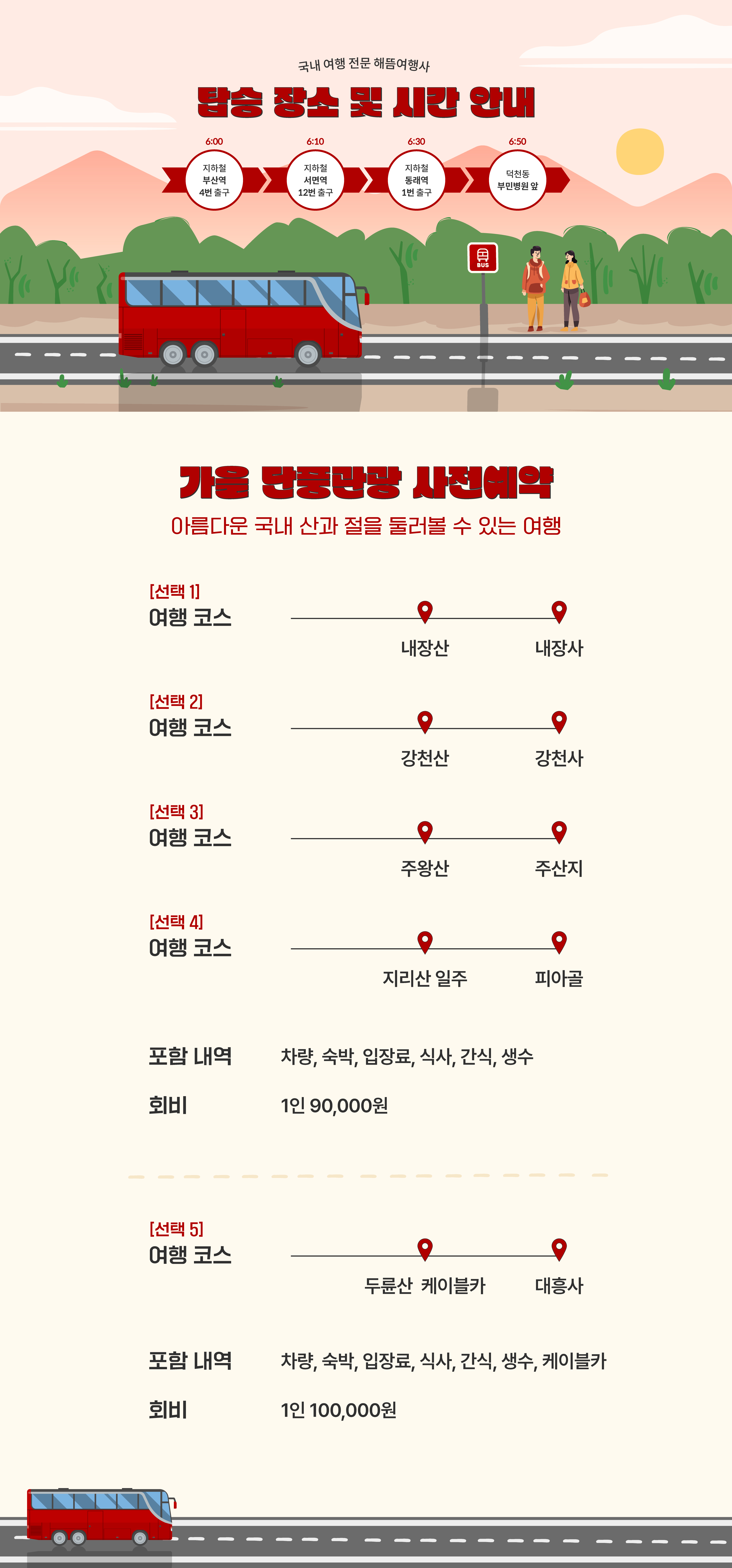 국내 여행 전문 해뜸여행사

탑승 장소 및 시간 안내

6:00
지하철
부산역
4번 출구

6:10
지하철
서면역
12번 출구

6:30
지하철
동래역
1번 출구

6:50
덕천동
부민병원 앞

BUS

가을 단풍관광 사전예약

아름다운 국내 산과 절을 둘러볼 수 있는 여행

[선택 1]
여행 코스
내장산
내장사

[선택 2]
여행 코스
강천산
강천사

[선택 3]
여행 코스
주왕산
주산지

[선택 4]
여행 코스
지리산 일주
피아골

포함 내역 차량, 숙박, 입장료, 식사, 간식, 생수

회비 1인 90,000원

[선택 5]
여행 코스
두륜산 케이블카
대흥사

포함 내역 차량, 숙박, 입장료, 식사, 간식, 생수, 케이블카

회비 1인 100,000원